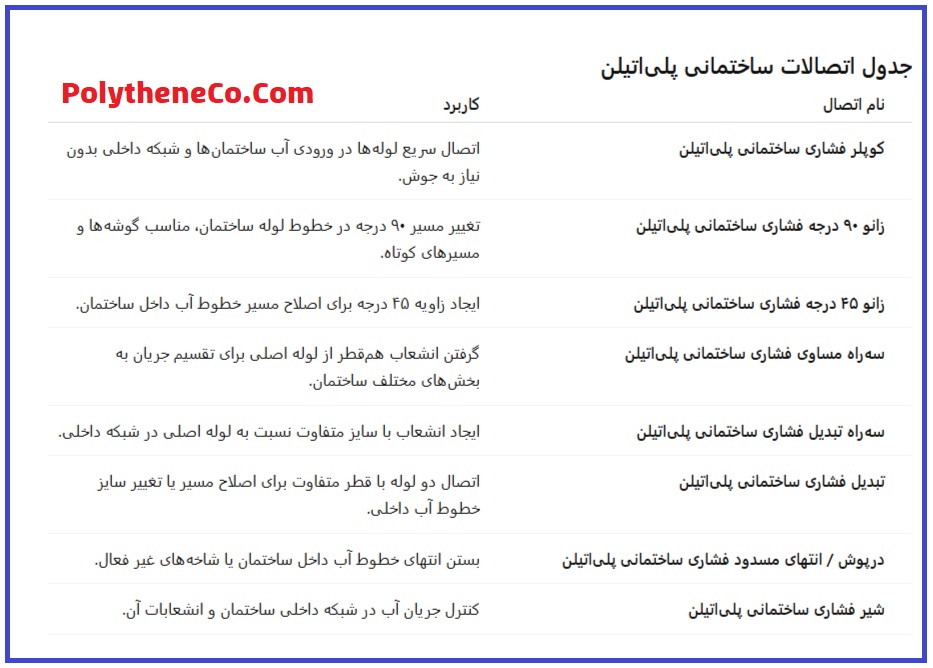 جدول اتصالات ساختمانی پلی‌اتیلن

PolytheneCo.Com

| نام اتصال | کاربرد |
|---|---|
| کوپلر فشاری ساختمانی پلی‌اتیلن | اتصال سریع لوله‌ها در ورودی آب ساختمان‌ها و شبکه داخلی بدون نیاز به جوش. |
| زانو ۹۰ درجه فشاری ساختمانی پلی‌اتیلن | تغییر مسیر ۹۰ درجه در خطوط لوله ساختمان، مناسب گوشه‌ها و مسیرهای کوتاه. |
| زانو ۴۵ درجه فشاری ساختمانی پلی‌اتیلن | ایجاد زاویه ۴۵ درجه برای اصلاح مسیر خطوط آب داخل ساختمان. |
| سه‌راه مساوی فشاری ساختمانی پلی‌اتیلن | گرفتن انشعاب هم‌قطر از لوله اصلی برای تقسیم جریان به بخش‌های مختلف ساختمان. |
| سه‌راه تبدیل فشاری ساختمانی پلی‌اتیلن | ایجاد انشعاب با سایز متفاوت نسبت به لوله اصلی در شبکه داخلی. |
| تبدیل فشاری ساختمانی پلی‌اتیلن | اتصال دو لوله با قطر متفاوت برای اصلاح مسیر یا تغییر سایز خطوط آب داخلی. |
| درپوش / انتهای مسدود فشاری ساختمانی پلی‌اتیلن | بستن انتهای خطوط آب داخل ساختمان یا شاخه‌های غیر فعال. |
| شیر فشاری ساختمانی پلی‌اتیلن | کنترل جریان آب در شبکه داخلی ساختمان و انشعابات آن. |